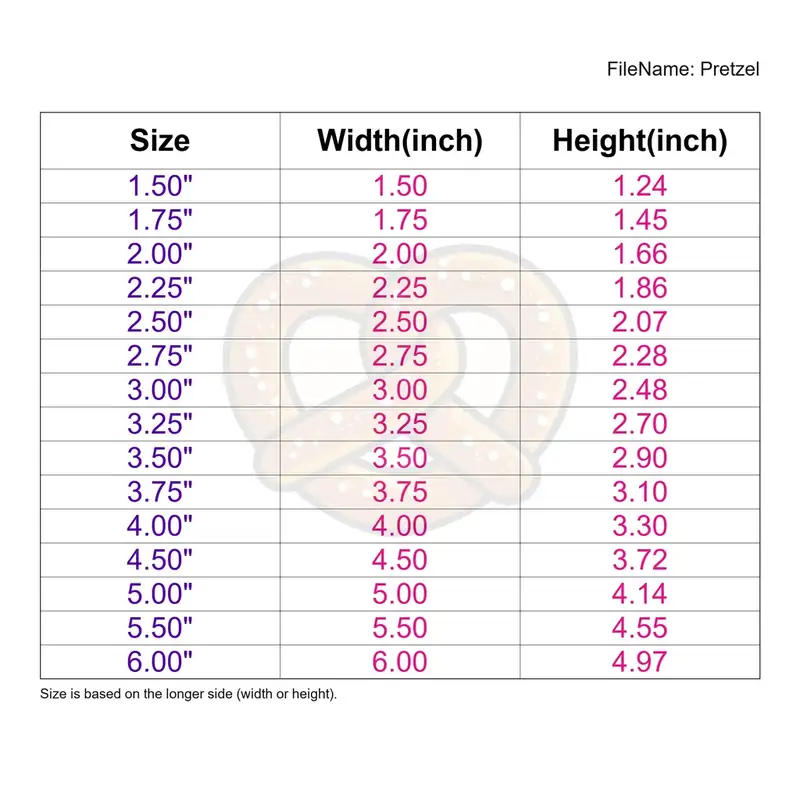 FileName: Pretzel

| Size | Width(inch) | Height(inch) |
|---|---|---|
| 1.50" | 1.50 | 1.24 |
| 1.75" | 1.75 | 1.45 |
| 2.00" | 2.00 | 1.66 |
| 2.25" | 2.25 | 1.86 |
| 2.50" | 2.50 | 2.07 |
| 2.75" | 2.75 | 2.28 |
| 3.00" | 3.00 | 2.48 |
| 3.25" | 3.25 | 2.70 |
| 3.50" | 3.50 | 2.90 |
| 3.75" | 3.75 | 3.10 |
| 4.00" | 4.00 | 3.30 |
| 4.50" | 4.50 | 3.72 |
| 5.00" | 5.00 | 4.14 |
| 5.50" | 5.50 | 4.55 |
| 6.00" | 6.00 | 4.97 |

Size is based on the longer side (width or height).